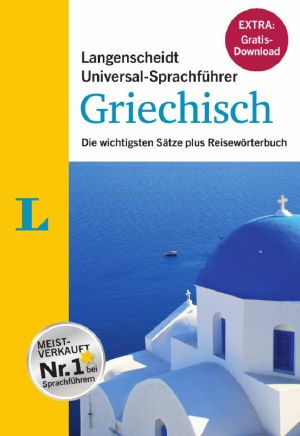 EXTRA:
Gratis-Download

Langenscheidt
Universal-Sprachführer
Griechisch

Die wichtigsten Sätze plus Reisewörterbuch

L

MEIST-VERKAUFT
Nr. 1 bei
Sprachführern